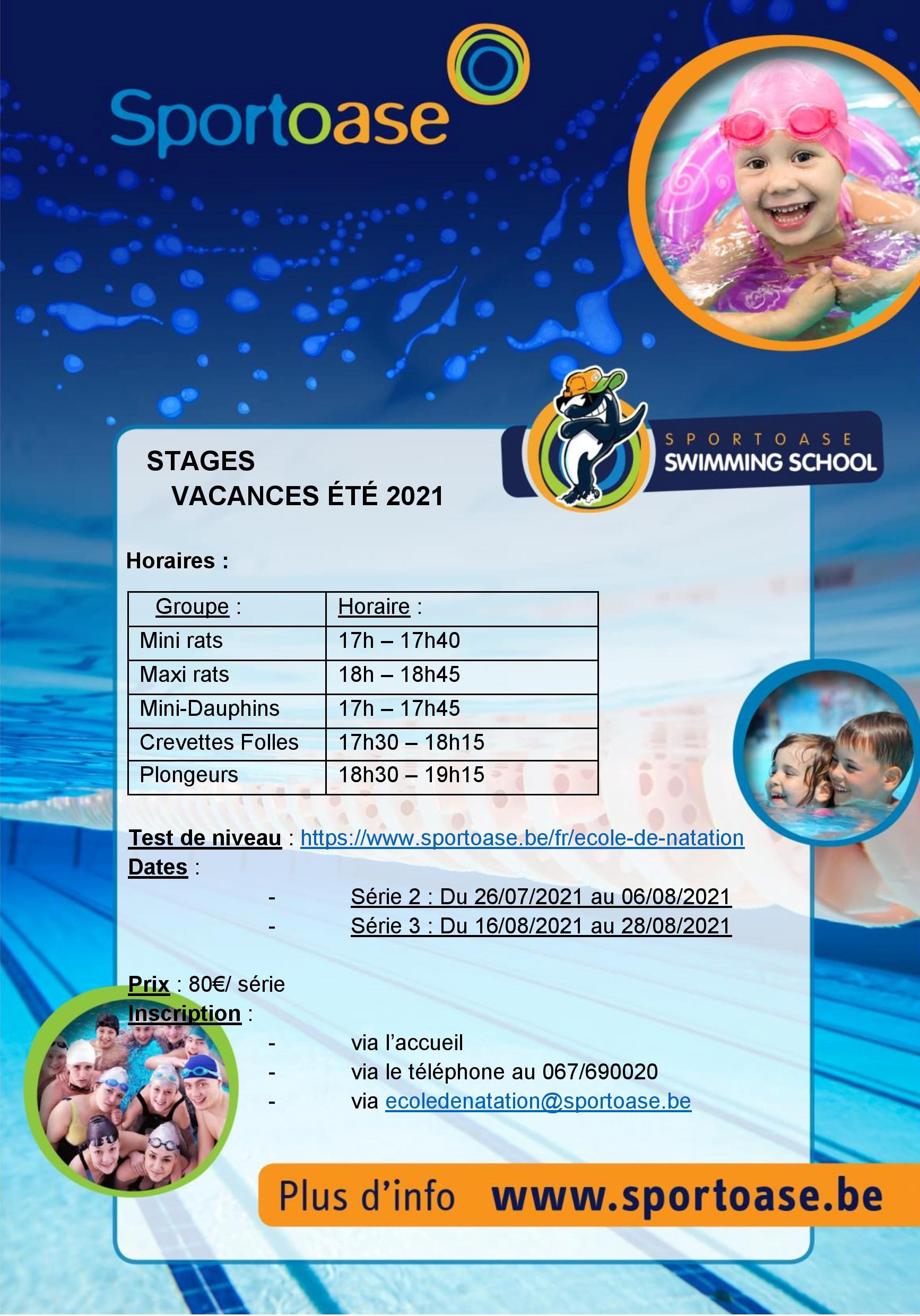 Sportoase

SPORTOASE SWIMMING SCHOOL

STAGES
VACANCES ÉTÉ 2021

Horaires :

| Groupe : | Horaire : |
|---|---|
| Mini rats | 17h – 17h40 |
| Maxi rats | 18h – 18h45 |
| Mini-Dauphins | 17h – 17h45 |
| Crevettes Folles | 17h30 – 18h15 |
| Plongeurs | 18h30 – 19h15 |

Test de niveau : https://www.sportoase.be/fr/ecole-de-natation
Dates :
- Série 2 : Du 26/07/2021 au 06/08/2021
- Série 3 : Du 16/08/2021 au 28/08/2021

Prix : 80€/ série
Inscription :
- via l'accueil
- via le téléphone au 067/690020
- via ecoledenatation@sportoase.be

Plus d'info www.sportoase.be